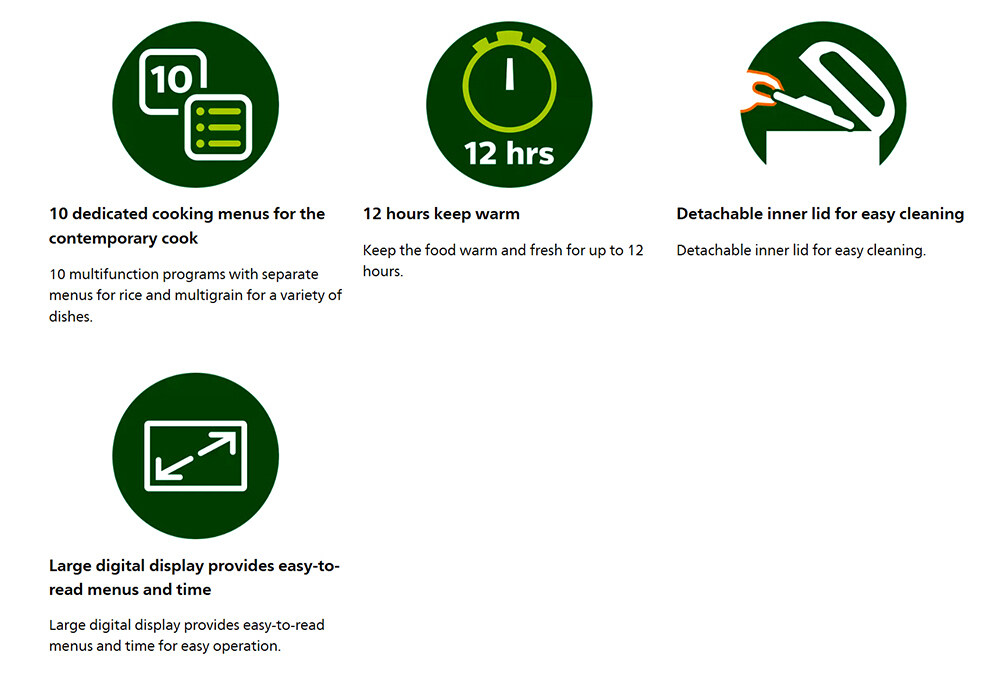 10

10 dedicated cooking menus for the contemporary cook

10 multifunction programs with separate menus for rice and multigrain for a variety of dishes.

12 hrs

12 hours keep warm

Keep the food warm and fresh for up to 12 hours.

Detachable inner lid for easy cleaning

Detachable inner lid for easy cleaning.

Large digital display provides easy-to-read menus and time

Large digital display provides easy-to-read menus and time for easy operation.